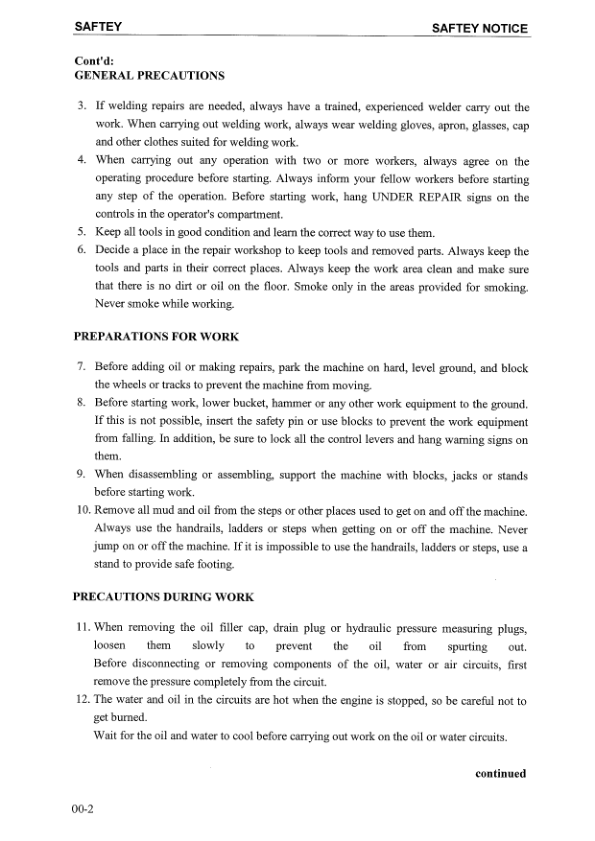 SAFTEY

SAFTEY NOTICE

Cont'd:
GENERAL PRECAUTIONS

3. If welding repairs are needed, always have a trained, experienced welder carry out the work. When carrying out welding work, always wear welding gloves, apron, glasses, cap and other clothes suited for welding work.
4. When carrying out any operation with two or more workers, always agree on the operating procedure before starting. Always inform your fellow workers before starting any step of the operation. Before starting work, hang UNDER REPAIR signs on the controls in the operator's compartment.
5. Keep all tools in good condition and learn the correct way to use them.
6. Decide a place in the repair workshop to keep tools and removed parts. Always keep the tools and parts in their correct places. Always keep the work area clean and make sure that there is no dirt or oil on the floor. Smoke only in the areas provided for smoking. Never smoke while working.

PREPARATIONS FOR WORK

7. Before adding oil or making repairs, park the machine on hard, level ground, and block the wheels or tracks to prevent the machine from moving.
8. Before starting work, lower bucket, hammer or any other work equipment to the ground. If this is not possible, insert the safety pin or use blocks to prevent the work equipment from falling. In addition, be sure to lock all the control levers and hang warning signs on them.
9. When disassembling or assembling, support the machine with blocks, jacks or stands before starting work.
10. Remove all mud and oil from the steps or other places used to get on and off the machine. Always use the handrails, ladders or steps when getting on or off the machine. Never jump on or off the machine. If it is impossible to use the handrails, ladders or steps, use a stand to provide safe footing.

PRECAUTIONS DURING WORK

11. When removing the oil filler cap, drain plug or hydraulic pressure measuring plugs, loosen them slowly to prevent the oil from spurting out. Before disconnecting or removing components of the oil, water or air circuits, first remove the pressure completely from the circuit.
12. The water and oil in the circuits are hot when the engine is stopped, so be careful not to get burned.
Wait for the oil and water to cool before carrying out work on the oil or water circuits.

continued

00-2